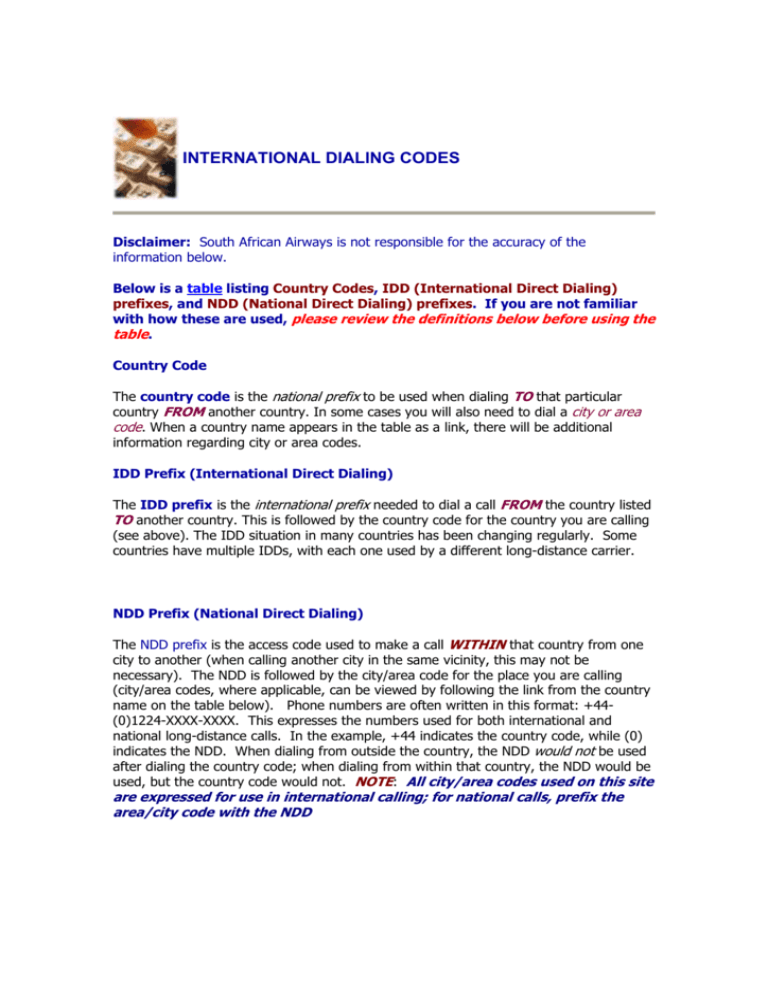 INTERNATIONAL DIALING CODES

Disclaimer: South African Airways is not responsible for the accuracy of the information below.

Below is a table listing Country Codes, IDD (International Direct Dialing) prefixes, and NDD (National Direct Dialing) prefixes. If you are not familiar with how these are used, please review the definitions below before using the table.

Country Code

The country code is the national prefix to be used when dialing TO that particular country FROM another country. In some cases you will also need to dial a city or area code. When a country name appears in the table as a link, there will be additional information regarding city or area codes.

IDD Prefix (International Direct Dialing)

The IDD prefix is the international prefix needed to dial a call FROM the country listed TO another country. This is followed by the country code for the country you are calling (see above). The IDD situation in many countries has been changing regularly. Some countries have multiple IDDs, with each one used by a different long-distance carrier.

NDD Prefix (National Direct Dialing)

The NDD prefix is the access code used to make a call WITHIN that country from one city to another (when calling another city in the same vicinity, this may not be necessary). The NDD is followed by the city/area code for the place you are calling (city/area codes, where applicable, can be viewed by following the link from the country name on the table below). Phone numbers are often written in this format: +44-(0)1224-XXXX-XXXX. This expresses the numbers used for both international and national long-distance calls. In the example, +44 indicates the country code, while (0) indicates the NDD. When dialing from outside the country, the NDD would not be used after dialing the country code; when dialing from within that country, the NDD would be used, but the country code would not. NOTE: All city/area codes used on this site are expressed for use in international calling; for national calls, prefix the area/city code with the NDD